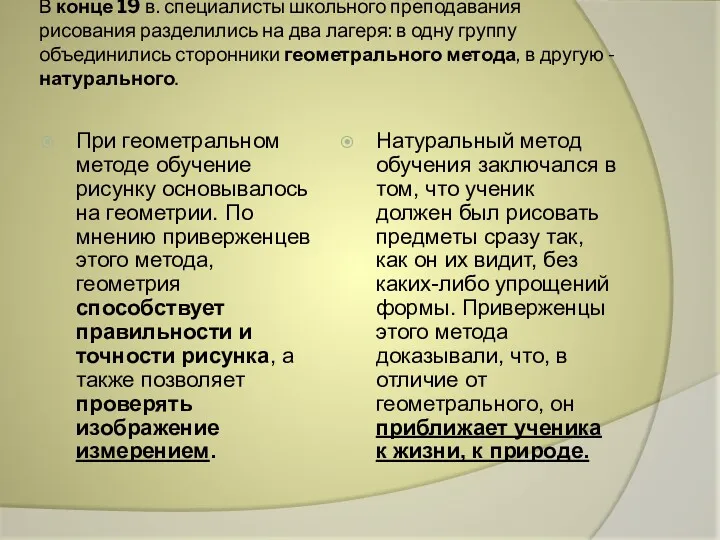 В конце 19 в. специалисты школьного преподавания рисования разделились на два лагеря: в одну группу объединились сторонники геометрального метода, в другую - натурального.

При геометральном методе обучение рисунку основывалось на геометрии. По мнению приверженцев этого метода, геометрия способствует правильности и точности рисунка, а также позволяет проверять изображение измерением.

Натуральный метод обучения заключался в том, что ученик должен был рисовать предметы сразу так, как он их видит, без каких-либо упрощений формы. Приверженцы этого метода доказывали, что, в отличие от геометрального, он приближает ученика к жизни, к природе.